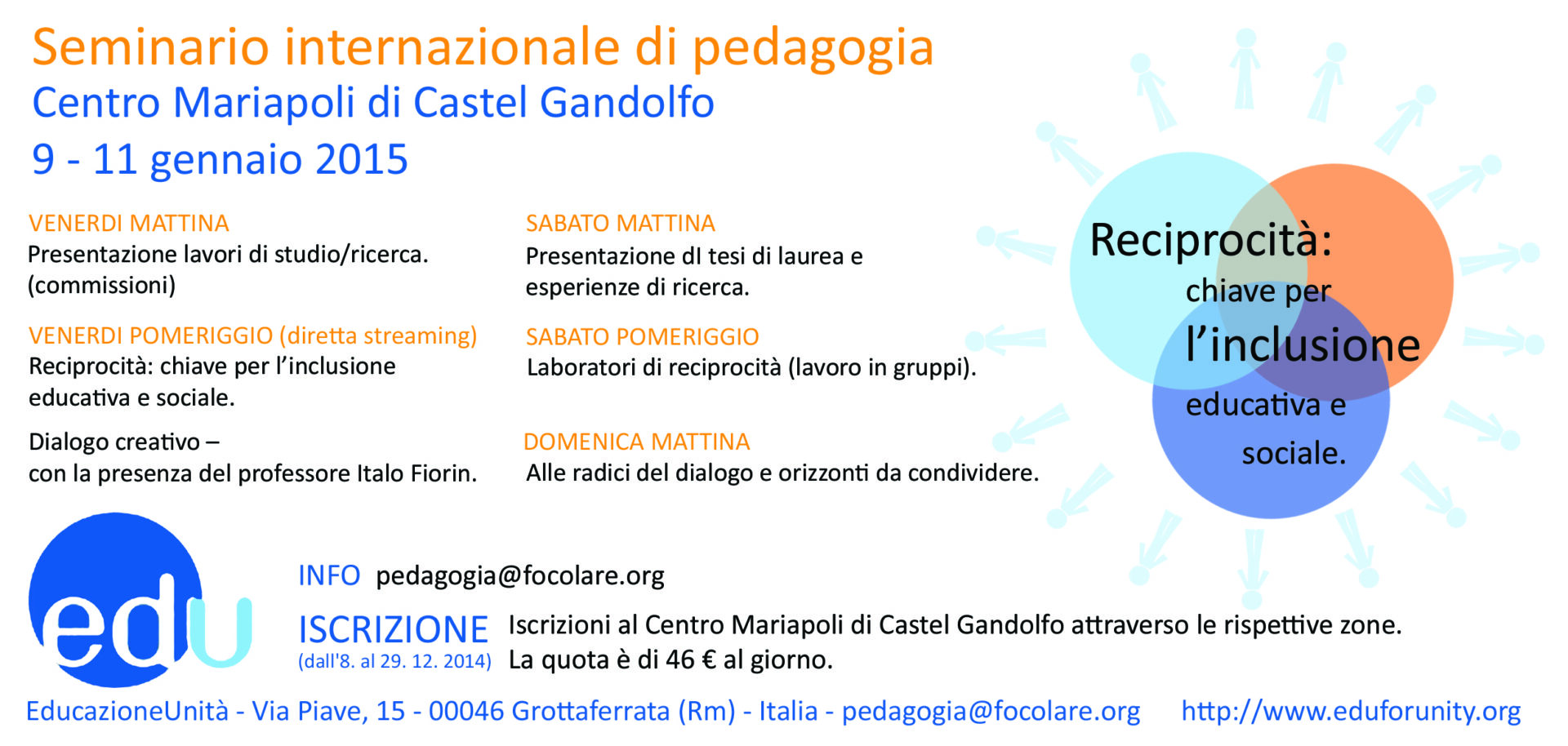 Seminario internazionale di pedagogia
Centro Mariapoli di Castel Gandolfo
9 - 11 gennaio 2015

VENERDI MATTINA
Presentazione lavori di studio/ricerca. (commissioni)

VENERDI POMERIGGIO (diretta streaming)
Reciprocità: chiave per l'inclusione educativa e sociale.

Dialogo creativo – con la presenza del professore Italo Fiorin.

SABATO MATTINA
Presentazione dI tesi di laurea e esperienze di ricerca.

SABATO POMERIGGIO
Laboratori di reciprocità (lavoro in gruppi).

DOMENICA MATTINA
Alle radici del dialogo e orizzonti da condividere.

Reciprocità: chiave per l'inclusione educativa e sociale.

edu

INFO pedagogia@focolare.org

ISCRIZIONE (dall'8. al 29. 12. 2014) Iscrizioni al Centro Mariapoli di Castel Gandolfo attraverso le rispettive zone.
La quota è di 46 € al giorno.

EducazioneUnità - Via Piave, 15 - 00046 Grottaferrata (Rm) - Italia - pedagogia@focolare.org http://www.eduforunity.org